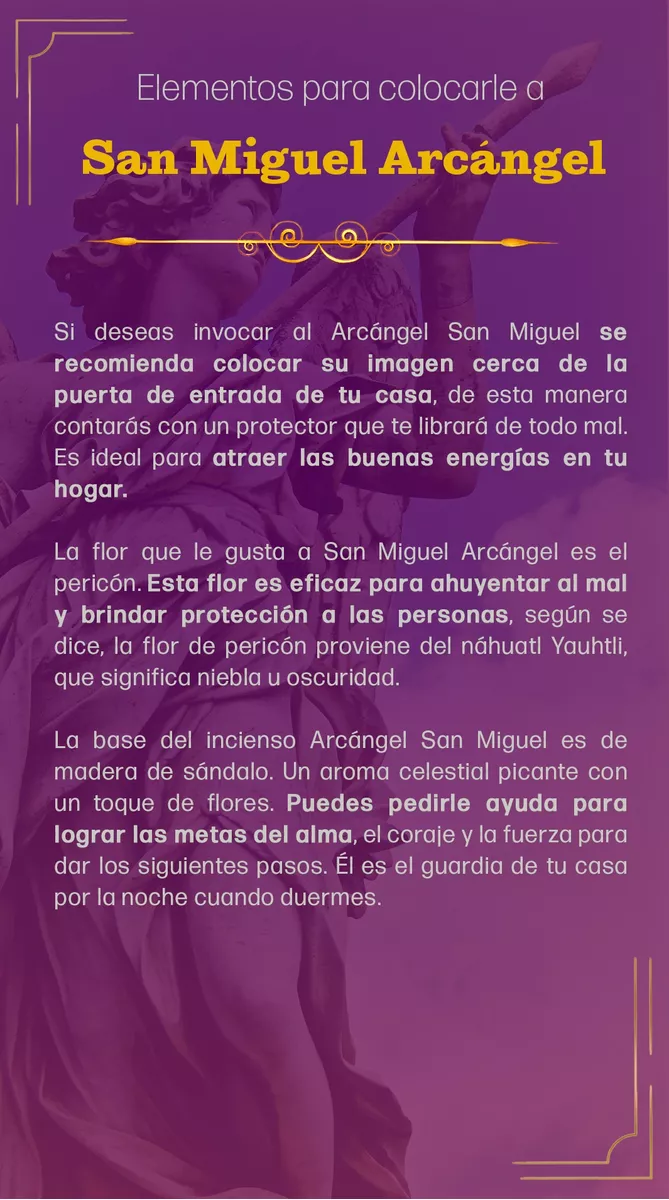 Elementos para colocarle a

San Miguel Arcángel

Si deseas invocar al Arcángel San Miguel se recomienda colocar su imagen cerca de la puerta de entrada de tu casa, de esta manera contarás con un protector que te librará de todo mal. Es ideal para atraer las buenas energías en tu hogar.

La flor que le gusta a San Miguel Arcángel es el pericón. Esta flor es eficaz para ahuyentar al mal y brindar protección a las personas, según se dice, la flor de pericón proviene del náhuatl Yauhtli, que significa niebla u oscuridad.

La base del incienso Arcángel San Miguel es de madera de sándalo. Un aroma celestial picante con un toque de flores. Puedes pedirle ayuda para lograr las metas del alma, el coraje y la fuerza para dar los siguientes pasos. Él es el guardia de tu casa por la noche cuando duermes.